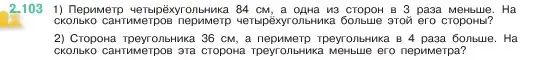 2.103 1) Периметр четырёхугольника 84 см, а одна из сторон в 3 раза меньше. На сколько сантиметров периметр четырёхугольника больше этой его стороны?

2) Сторона треугольника 36 см, а периметр треугольника в 4 раза больше. На сколько сантиметров эта сторона треугольника меньше его периметра?